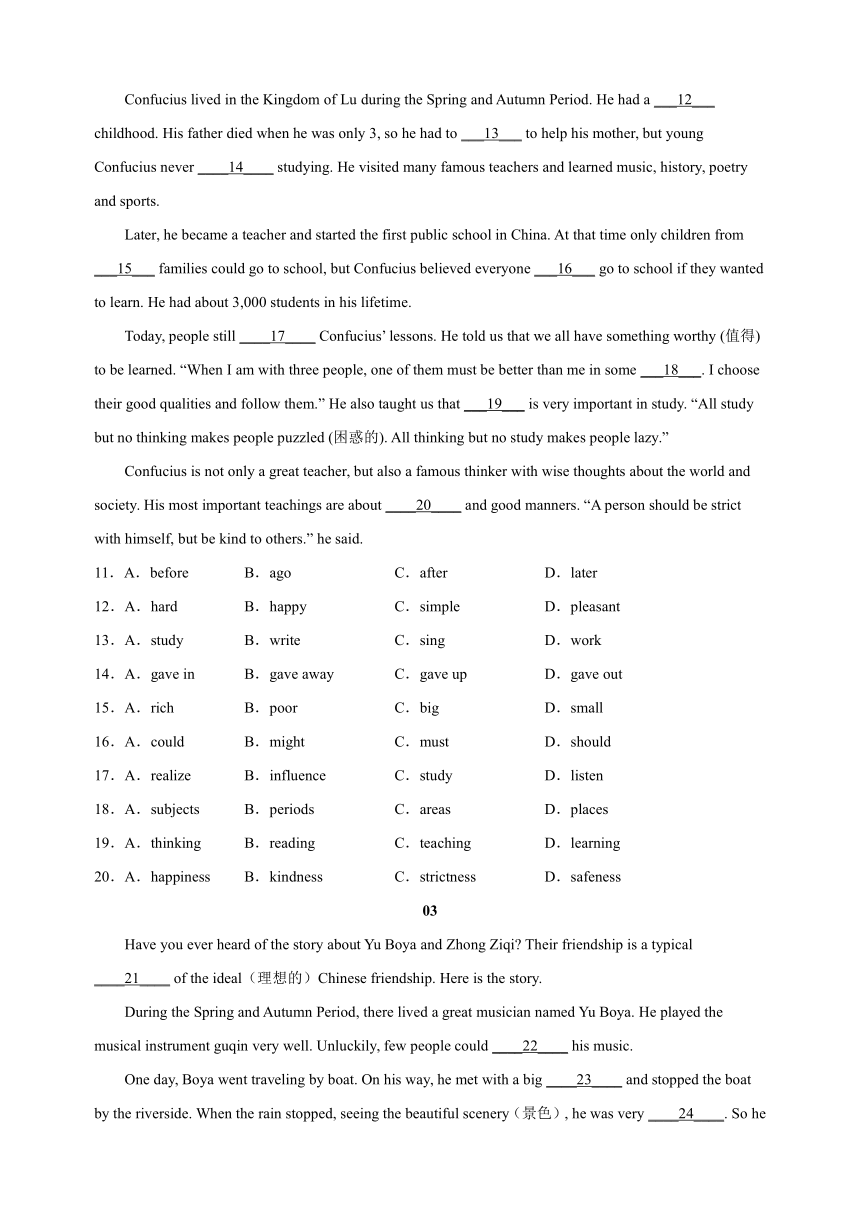 Confucius lived in the Kingdom of Lu during the Spring and Autumn Period. He had a ___12___ childhood. His father died when he was only 3, so he had to ___13___ to help his mother, but young Confucius never ____14____ studying. He visited many famous teachers and learned music, history, poetry and sports.

Later, he became a teacher and started the first public school in China. At that time only children from ___15___ families could go to school, but Confucius believed everyone ___16___ go to school if they wanted to learn. He had about 3,000 students in his lifetime.

Today, people still ____17____ Confucius' lessons. He told us that we all have something worthy (值得) to be learned. "When I am with three people, one of them must be better than me in some ___18___. I choose their good qualities and follow them." He also taught us that ___19___ is very important in study. "All study but no thinking makes people puzzled (困惑的). All thinking but no study makes people lazy."

Confucius is not only a great teacher, but also a famous thinker with wise thoughts about the world and society. His most important teachings are about ____20____ and good manners. "A person should be strict with himself, but be kind to others." he said.

11．A．before B．ago C．after D．later

12．A．hard B．happy C．simple D．pleasant

13．A．study B．write C．sing D．work

14．A．gave in B．gave away C．gave up D．gave out

15．A．rich B．poor C．big D．small

16．A．could B．might C．must D．should

17．A．realize B．influence C．study D．listen

18．A．subjects B．periods C．areas D．places

19．A．thinking B．reading C．teaching D．learning

20．A．happiness B．kindness C．strictness D．safeness

03

Have you ever heard of the story about Yu Boya and Zhong Ziqi? Their friendship is a typical ____21____ of the ideal（理想的）Chinese friendship. Here is the story.

During the Spring and Autumn Period, there lived a great musician named Yu Boya. He played the musical instrument guqin very well. Unluckily, few people could ____22____ his music.

One day, Boya went traveling by boat. On his way, he met with a big ____23____ and stopped the boat by the riverside. When the rain stopped, seeing the beautiful scenery（景色）, he was very ____24____. So he